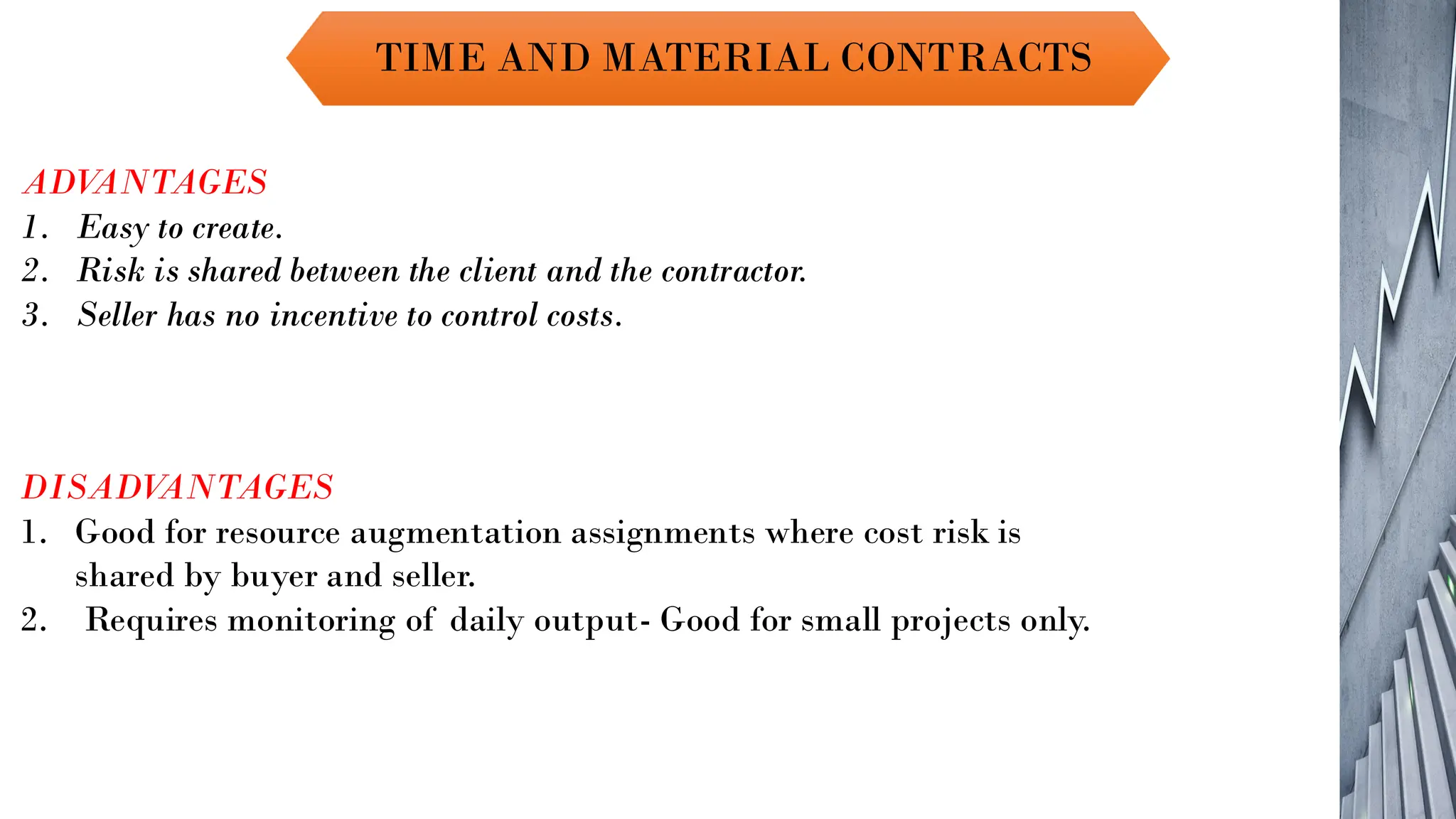 TIME AND MATERIAL CONTRACTS

ADVANTAGES

1. Easy to create.
2. Risk is shared between the client and the contractor.
3. Seller has no incentive to control costs.

DISADVANTAGES

1. Good for resource augmentation assignments where cost risk is shared by buyer and seller.
2. Requires monitoring of daily output- Good for small projects only.